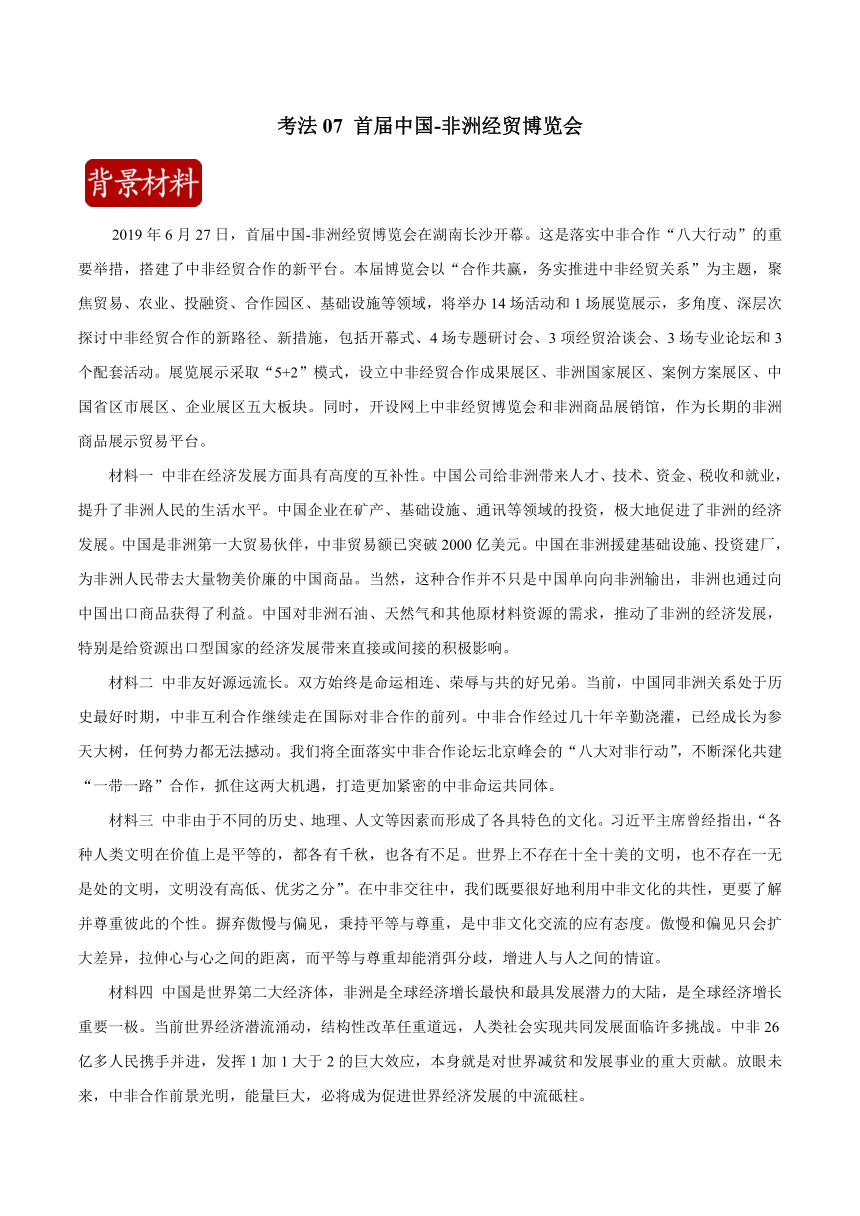 考法 07 首届中国-非洲经贸博览会

背景材料

2019 年 6 月 27 日，首届中国-非洲经贸博览会在湖南长沙开幕。这是落实中非合作“八大行动”的重要举措，搭建了中非经贸合作的新平台。本届博览会以“合作共赢，务实推进中非经贸关系”为主题，聚焦贸易、农业、投融资、合作园区、基础设施等领域，将举办 14 场活动和 1 场展览展示，多角度、深层次探讨中非经贸合作的新路径、新措施，包括开幕式、4 场专题研讨会、3 项经贸洽谈会、3 场专业论坛和 3 个配套活动。展览展示采取“5+2”模式，设立中非经贸合作成果展区、非洲国家展区、案例方案展区、中国省区市展区、企业展区五大板块。同时，开设网上中非经贸博览会和非洲商品展销馆，作为长期的非洲商品展示贸易平台。

材料一 中非在经济发展方面具有高度的互补性。中国公司给非洲带来人才、技术、资金、税收和就业，提升了非洲人民的生活水平。中国企业在矿产、基础设施、通讯等领域的投资，极大地促进了非洲的经济发展。中国是非洲第一大贸易伙伴，中非贸易额已突破 2000 亿美元。中国在非洲援建基础设施、投资建厂，为非洲人民带去大量物美价廉的中国商品。当然，这种合作并不只是中国单向向非洲输出，非洲也通过向中国出口商品获得了利益。中国对非洲石油、天然气和其他原材料资源的需求，推动了非洲的经济发展，特别是给资源出口型国家的经济发展带来直接或间接的积极影响。

材料二 中非友好源远流长。双方始终是命运相连、荣辱与共的好兄弟。当前，中国同非洲关系处于历史最好时期，中非互利合作继续走在国际对非合作的前列。中非合作经过几十年辛勤浇灌，已经成长为参天大树，任何势力都无法撼动。我们将全面落实中非合作论坛北京峰会的“八大对非行动”，不断深化共建“一带一路”合作，抓住这两大机遇，打造更加紧密的中非命运共同体。

材料三 中非由于不同的历史、地理、人文等因素而形成了各具特色的文化。习近平主席曾经指出，“各种人类文明在价值上是平等的，都各有千秋，也各有不足。世界上不存在十全十美的文明，也不存在一无是处的文明，文明没有高低、优劣之分”。在中非交往中，我们既要很好地利用中非文化的共性，更要了解并尊重彼此的个性。摒弃傲慢与偏见，秉持平等与尊重，是中非文化交流的应有态度。傲慢和偏见只会扩大差异，拉伸心与心之间的距离，而平等与尊重却能消弭分歧，增进人与人之间的情谊。

材料四 中国是世界第二大经济体，非洲是全球经济增长最快和最具发展潜力的大陆，是全球经济增长重要一极。当前世界经济潜流涌动，结构性改革任重道远，人类社会实现共同发展面临许多挑战。中非 26 亿多人民携手并进，发挥 1 加 1 大于 2 的巨大效应，本身就是对世界减贫和发展事业的重大贡献。放眼未来，中非合作前景光明，能量巨大，必将成为促进世界经济发展的中流砥柱。